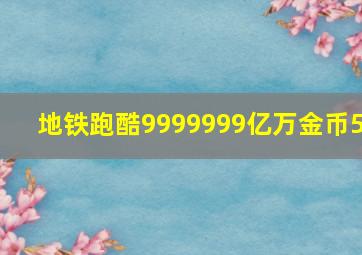 地铁跑酷9999999亿万金币5